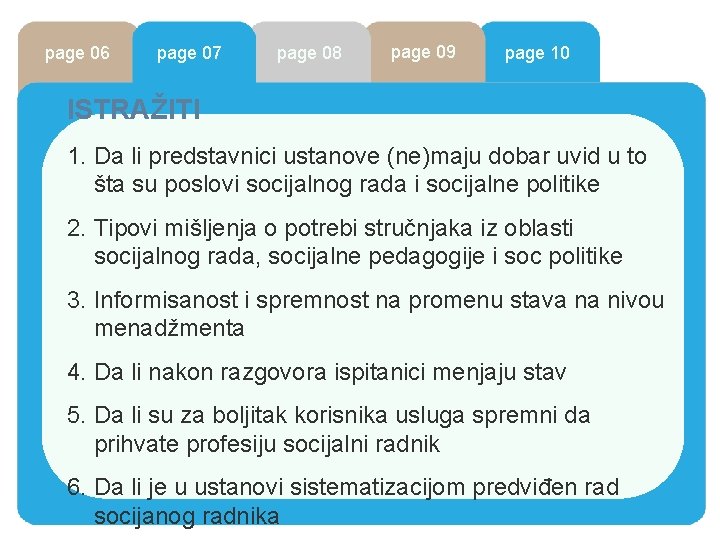 page 06

page 07

page 08

page 09

page 10

ISTRAŽITI

1. Da li predstavnici ustanove (ne)maju dobar uvid u to šta su poslovi socijalnog rada i socijalne politike

2. Tipovi mišljenja o potrebi stručnjaka iz oblasti socijalnog rada, socijalne pedagogije i soc politike

3. Informisanost i spremnost na promenu stava na nivou menadžmenta

4. Da li nakon razgovora ispitanici menjaju stav

5. Da li su za boljitak korisnika usluga spremni da prihvate profesiju socijalni radnik

6. Da li je u ustanovi sistematizacijom predviđen rad socijanog radnika